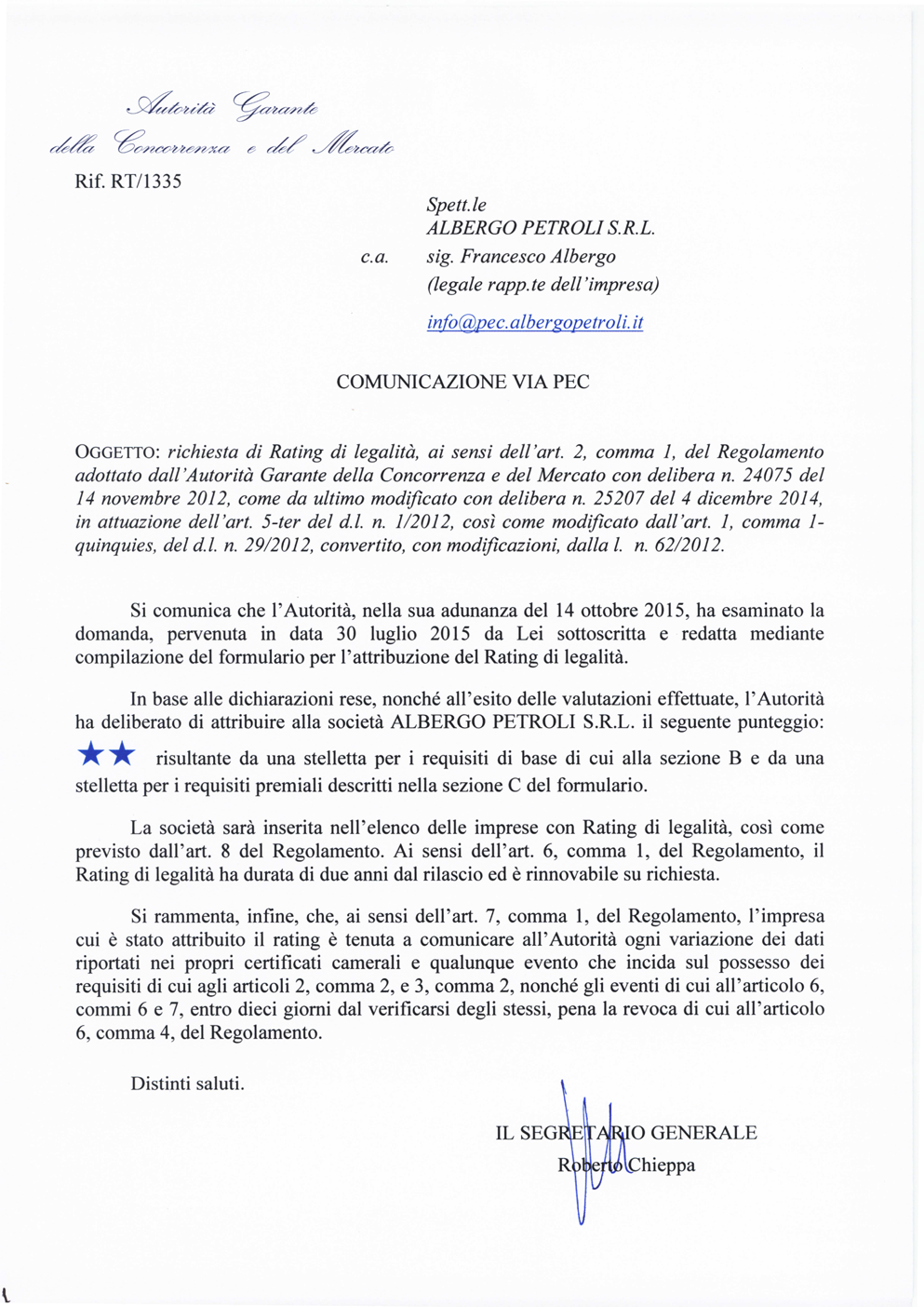 Autorità Garante
della Concorrenza e del Mercato

Rif. RT/1335

Spett.le
ALBERGO PETROLI S.R.L.
c.a. sig. Francesco Albergo
(legale rapp.te dell'impresa)

info@pec.albergopetroli.it

COMUNICAZIONE VIA PEC

OGGETTO: richiesta di Rating di legalità, ai sensi dell'art. 2, comma 1, del Regolamento adottato dall'Autorità Garante della Concorrenza e del Mercato con delibera n. 24075 del 14 novembre 2012, come da ultimo modificato con delibera n. 25207 del 4 dicembre 2014, in attuazione dell'art. 5-ter del d.l. n. 1/2012, così come modificato dall'art. 1, comma 1-quinquies, del d.l. n. 29/2012, convertito, con modificazioni, dalla l. n. 62/2012.

Si comunica che l'Autorità, nella sua adunanza del 14 ottobre 2015, ha esaminato la domanda, pervenuta in data 30 luglio 2015 da Lei sottoscritta e redatta mediante compilazione del formulario per l'attribuzione del Rating di legalità.

In base alle dichiarazioni rese, nonché all'esito delle valutazioni effettuate, l'Autorità ha deliberato di attribuire alla società ALBERGO PETROLI S.R.L. il seguente punteggio: ★★ risultante da una stelletta per i requisiti di base di cui alla sezione B e da una stelletta per i requisiti premiali descritti nella sezione C del formulario.

La società sarà inserita nell'elenco delle imprese con Rating di legalità, così come previsto dall'art. 8 del Regolamento. Ai sensi dell'art. 6, comma 1, del Regolamento, il Rating di legalità ha durata di due anni dal rilascio ed è rinnovabile su richiesta.

Si rammenta, infine, che, ai sensi dell'art. 7, comma 1, del Regolamento, l'impresa cui è stato attribuito il rating è tenuta a comunicare all'Autorità ogni variazione dei dati riportati nei propri certificati camerali e qualunque evento che incida sul possesso dei requisiti di cui agli articoli 2, comma 2, e 3, comma 2, nonché gli eventi di cui all'articolo 6, commi 6 e 7, entro dieci giorni dal verificarsi degli stessi, pena la revoca di cui all'articolo 6, comma 4, del Regolamento.

Distinti saluti.

IL SEGRETARIO GENERALE
Roberto Chieppa